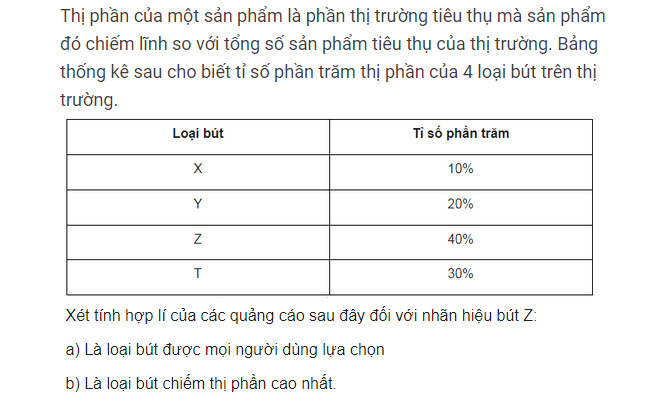 Thị phần của một sản phẩm là phần thị trường tiêu thụ mà sản phẩm đó chiếm lĩnh so với tổng số sản phẩm tiêu thụ của thị trường. Bảng thống kê sau cho biết tỉ số phần trăm thị phần của 4 loại bút trên thị trường.

| Loại bút | Tỉ số phần trăm |
|---|---|
| X | 10% |
| Y | 20% |
| Z | 40% |
| T | 30% |

Xét tính hợp lí của các quảng cáo sau đây đối với nhãn hiệu bút Z:

a) Là loại bút được mọi người dùng lựa chọn

b) Là loại bút chiếm thị phần cao nhất.